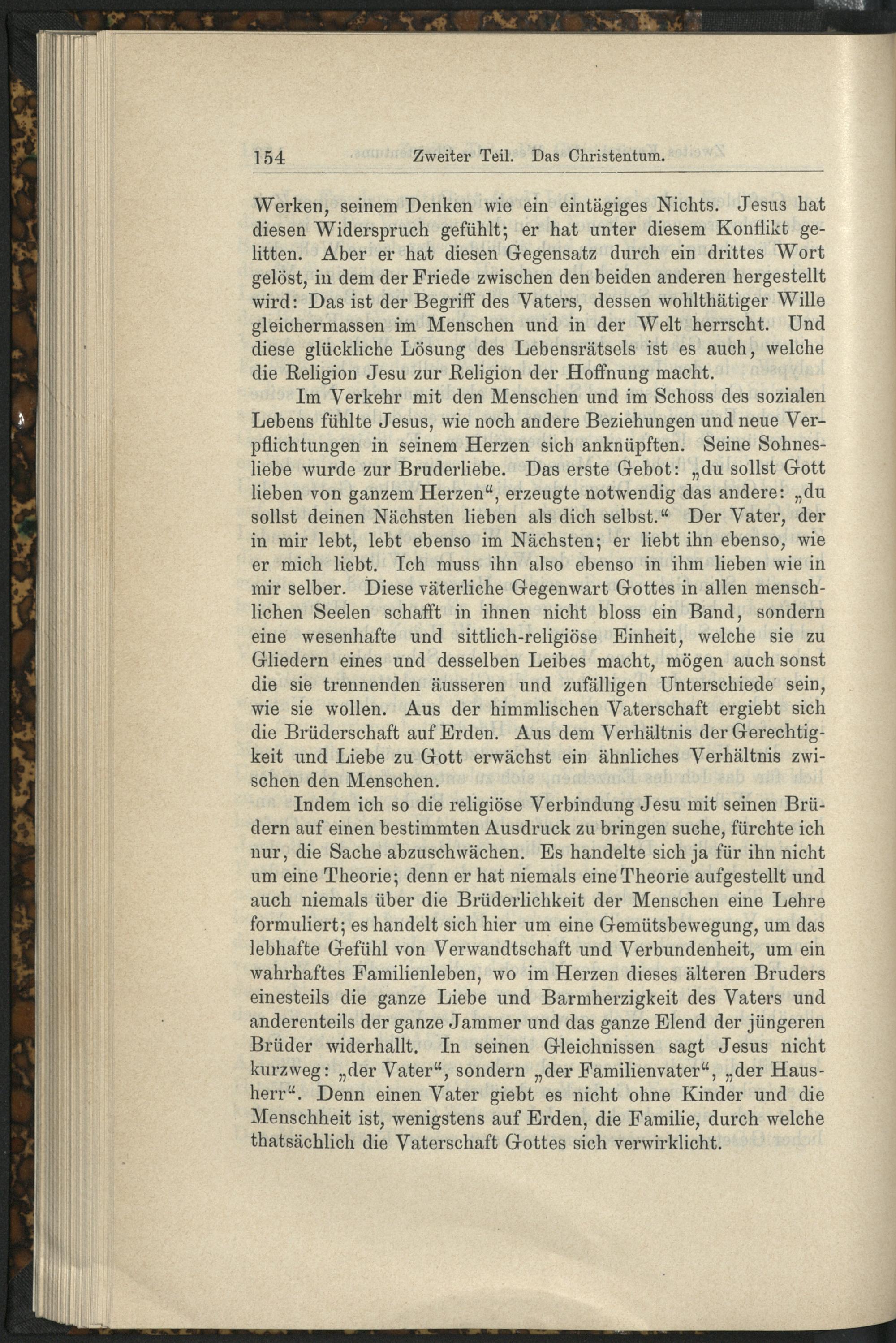 154 Zweiter Teil. Das Christentum.

Werken, seinem Denken wie ein eintägiges Nichts. Jesus hat diesen Widerspruch gefühlt; er hat unter diesem Konflikt gelitten. Aber er hat diesen Gegensatz durch ein drittes Wort gelöst, in dem der Friede zwischen den beiden anderen hergestellt wird: Das ist der Begriff des Vaters, dessen wohlthätiger Wille gleichermassen im Menschen und in der Welt herrscht. Und diese glückliche Lösung des Lebensrätsels ist es auch, welche die Religion Jesu zur Religion der Hoffnung macht.

Im Verkehr mit den Menschen und im Schoss des sozialen Lebens fühlte Jesus, wie noch andere Beziehungen und neue Verpflichtungen in seinem Herzen sich anknüpften. Seine Sohnesliebe wurde zur Bruderliebe. Das erste Gebot: „du sollst Gott lieben von ganzem Herzen“, erzeugte notwendig das andere: „du sollst deinen Nächsten lieben als dich selbst.“ Der Vater, der in mir lebt, lebt ebenso im Nächsten; er liebt ihn ebenso, wie er mich liebt. Ich muss ihn also ebenso in ihm lieben wie in mir selber. Diese väterliche Gegenwart Gottes in allen menschlichen Seelen schafft in ihnen nicht bloss ein Band, sondern eine wesenhafte und sittlich-religiöse Einheit, welche sie zu Gliedern eines und desselben Leibes macht, mögen auch sonst die sie trennenden äusseren und zufälligen Unterschiede sein, wie sie wollen. Aus der himmlischen Vaterschaft ergiebt sich die Brüderschaft auf Erden. Aus dem Verhältnis der Gerechtigkeit und Liebe zu Gott erwächst ein ähnliches Verhältnis zwischen den Menschen.

Indem ich so die religiöse Verbindung Jesu mit seinen Brüdern auf einen bestimmten Ausdruck zu bringen suche, fürchte ich nur, die Sache abzuschwächen. Es handelte sich ja für ihn nicht um eine Theorie; denn er hat niemals eine Theorie aufgestellt und auch niemals über die Brüderlichkeit der Menschen eine Lehre formuliert; es handelt sich hier um eine Gemütsbewegung, um das lebhafte Gefühl von Verwandtschaft und Verbundenheit, um ein wahrhaftes Familienleben, wo im Herzen dieses älteren Bruders einesteils die ganze Liebe und Barmherzigkeit des Vaters und anderenteils der ganze Jammer und das ganze Elend der jüngeren Brüder widerhallt. In seinen Gleichnissen sagt Jesus nicht kurzweg: „der Vater“, sondern „der Familienvater“, „der Hausherr“. Denn einen Vater giebt es nicht ohne Kinder und die Menschheit ist, wenigstens auf Erden, die Familie, durch welche thatsächlich die Vaterschaft Gottes sich verwirklicht.